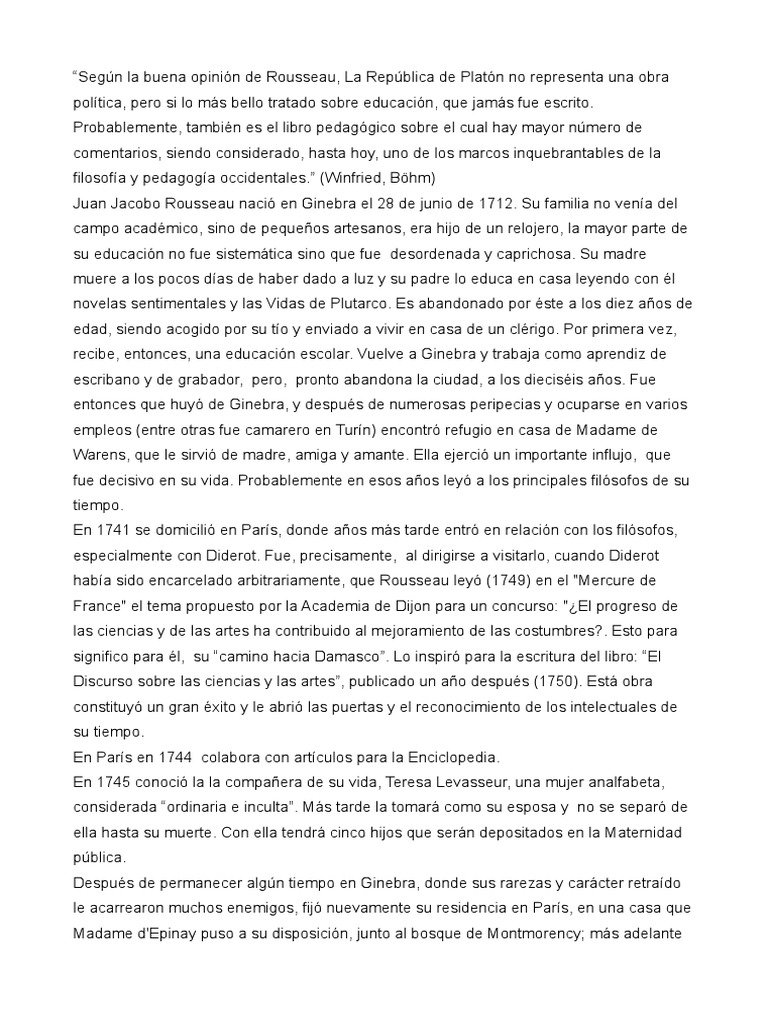 “Según la buena opinión de Rousseau, La República de Platón no representa una obra política, pero si lo más bello tratado sobre educación, que jamás fue escrito. Probablemente, también es el libro pedagógico sobre el cual hay mayor número de comentarios, siendo considerado, hasta hoy, uno de los marcos inquebrantables de la filosofía y pedagogía occidentales.” (Winfried, Böhm)
Juan Jacobo Rousseau nació en Ginebra el 28 de junio de 1712. Su familia no venía del campo académico, sino de pequeños artesanos, era hijo de un relojero, la mayor parte de su educación no fue sistemática sino que fue desordenada y caprichosa. Su madre muere a los pocos días de haber dado a luz y su padre lo educa en casa leyendo con él novelas sentimentales y las Vidas de Plutarco. Es abandonado por éste a los diez años de edad, siendo acogido por su tío y enviado a vivir en casa de un clérigo. Por primera vez, recibe, entonces, una educación escolar. Vuelve a Ginebra y trabaja como aprendiz de escribano y de grabador, pero, pronto abandona la ciudad, a los dieciséis años. Fue entonces que huyó de Ginebra, y después de numerosas peripecias y ocuparse en varios empleos (entre otras fue camarero en Turín) encontró refugio en casa de Madame de Warens, que le sirvió de madre, amiga y amante. Ella ejerció un importante influjo, que fue decisivo en su vida. Probablemente en esos años leyó a los principales filósofos de su tiempo.
En 1741 se domicilió en París, donde años más tarde entró en relación con los filósofos, especialmente con Diderot. Fue, precisamente, al dirigirse a visitarlo, cuando Diderot había sido encarcelado arbitrariamente, que Rousseau leyó (1749) en el "Mercure de France" el tema propuesto por la Academia de Dijon para un concurso: "¿El progreso de las ciencias y de las artes ha contribuido al mejoramiento de las costumbres?. Esto para significo para él, su “camino hacia Damasco”. Lo inspiró para la escritura del libro: “El Discurso sobre las ciencias y las artes”, publicado un año después (1750). Está obra constituyó un gran éxito y le abrió las puertas y el reconocimiento de los intelectuales de su tiempo.
En París en 1744 colabora con artículos para la Enciclopedia.
En 1745 conoció la la compañera de su vida, Teresa Levasseur, una mujer analfabeta, considerada “ordinaria e inculta”. Más tarde la tomará como su esposa y no se separó de ella hasta su muerte. Con ella tendrá cinco hijos que serán depositados en la Maternidad pública.
Después de permanecer algún tiempo en Ginebra, donde sus rarezas y carácter retraído le acarrearon muchos enemigos, fijó nuevamente su residencia en París, en una casa que Madame d'Epinay puso a su disposición, junto al bosque de Montmorency; más adelante